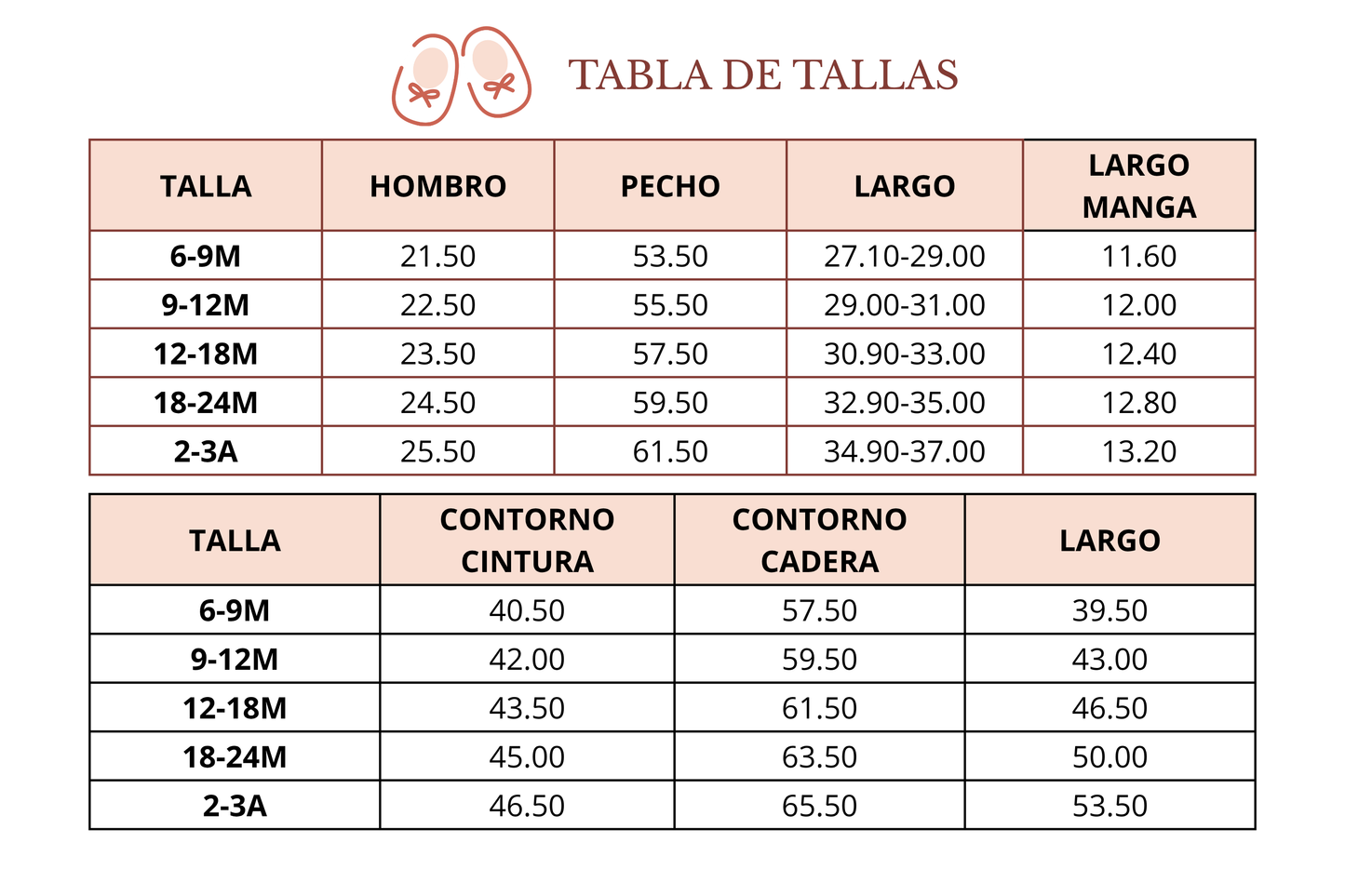 TABLA DE TALLAS

| TALLA | HOMBRO | PECHO | LARGO | LARGO MANGA |
|---|---|---|---|---|
| 6-9M | 21.50 | 53.50 | 27.10-29.00 | 11.60 |
| 9-12M | 22.50 | 55.50 | 29.00-31.00 | 12.00 |
| 12-18M | 23.50 | 57.50 | 30.90-33.00 | 12.40 |
| 18-24M | 24.50 | 59.50 | 32.90-35.00 | 12.80 |
| 2-3A | 25.50 | 61.50 | 34.90-37.00 | 13.20 |

| TALLA | CONTORNO CINTURA | CONTORNO CADERA | LARGO |
|---|---|---|---|
| 6-9M | 40.50 | 57.50 | 39.50 |
| 9-12M | 42.00 | 59.50 | 43.00 |
| 12-18M | 43.50 | 61.50 | 46.50 |
| 18-24M | 45.00 | 63.50 | 50.00 |
| 2-3A | 46.50 | 65.50 | 53.50 |